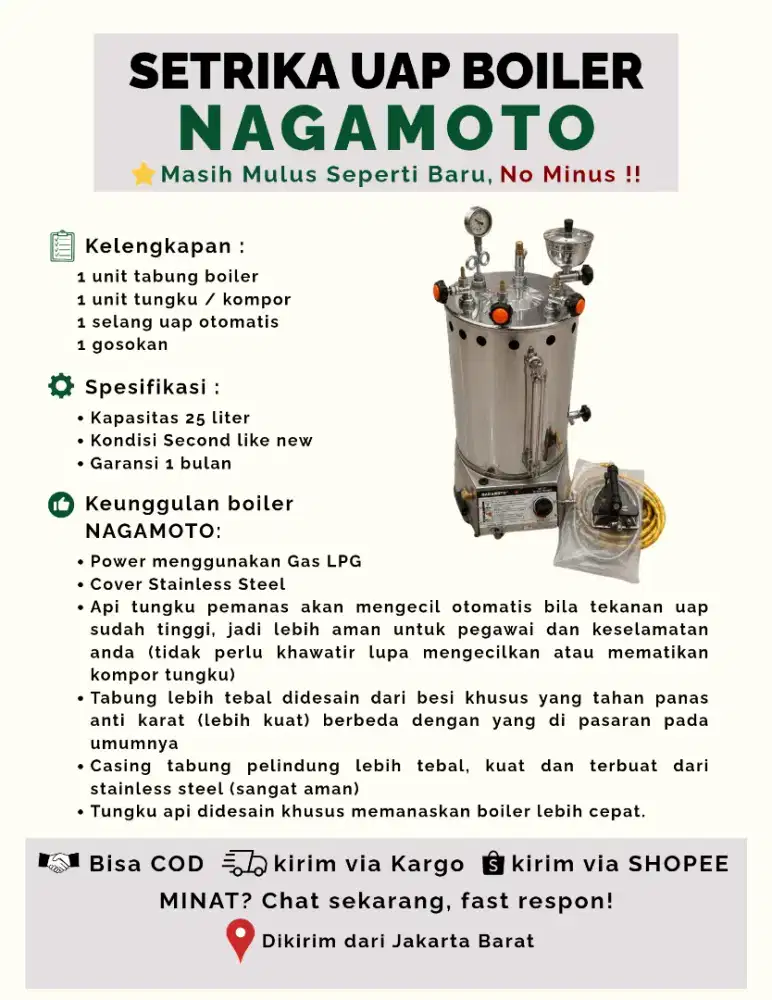 SETRIKA UAP BOILER
NAGAMOTO
Masih Mulus Seperti Baru, No Minus !!

Kelengkapan :
1 unit tabung boiler
1 unit tungku / kompor
1 selang uap otomatis
1 gosokan

Spesifikasi :
• Kapasitas 25 liter
• Kondisi Second like new
• Garansi 1 bulan

Keunggulan boiler NAGAMOTO:
• Power menggunakan Gas LPG
• Cover Stainless Steel
• Api tungku pemanas akan mengecil otomatis bila tekanan uap sudah tinggi, jadi lebih aman untuk pegawai dan keselamatan anda (tidak perlu khawatir lupa mengecilkan atau mematikan kompor tungku)
• Tabung lebih tebal didesain dari besi khusus yang tahan panas anti karat (lebih kuat) berbeda dengan yang di pasaran pada umumnya
• Casing tabung pelindung lebih tebal, kuat dan terbuat dari stainless steel (sangat aman)
• Tungku api didesain khusus memanaskan boiler lebih cepat.

Bisa COD kirim via Kargo kirim via SHOPEE
MINAT? Chat sekarang, fast respon!
Dikirim dari Jakarta Barat